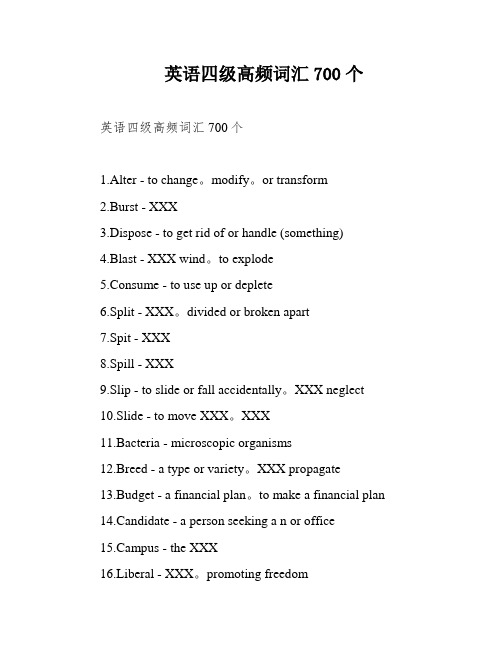 英语四级高频词汇 700 个

英语四级高频词汇 700 个

1.Alter - to change。modify。or transform

2.Burst - XXX

3.Dispose - to get rid of or handle (something)

4.Blast - XXX wind。to explode

5.Consume - to use up or deplete

6.Split - XXX。divided or broken apart

7.Spit - XXX

8.Spill - XXX

9.Slip - to slide or fall accidentally。XXX neglect

10.Slide - to move XXX。XXX

11.Bacteria - microscopic organisms

12.Breed - a type or variety。XXX propagate

13.Budget - a financial plan。to make a financial plan

14.Candidate - a person seeking a n or office

15.Campus - the XXX

16.Liberal - XXX。promoting freedom